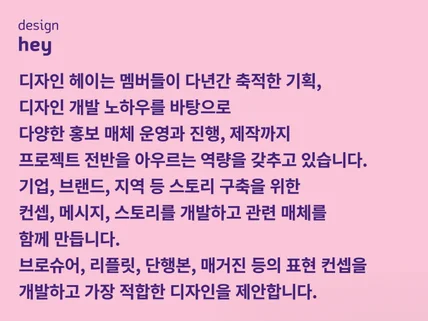 design
hey

디자인 헤이는 멤버들이 다년간 축적한 기획,
디자인 개발 노하우를 바탕으로
다양한 홍보 매체 운영과 진행, 제작까지
프로젝트 전반을 아우르는 역량을 갖추고 있습니다.
기업, 브랜드, 지역 등 스토리 구축을 위한
컨셉, 메시지, 스토리를 개발하고 관련 매체를
함께 만듭니다.
브로슈어, 리플릿, 단행본, 매거진 등의 표현 컨셉을
개발하고 가장 적합한 디자인을 제안합니다.